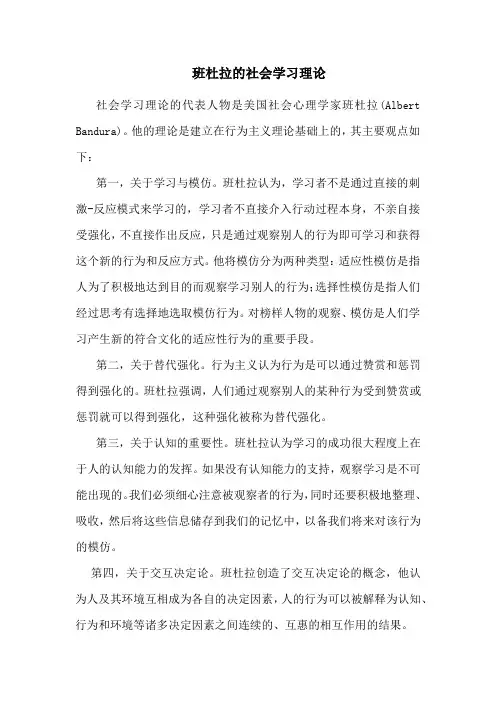 班杜拉的社会学习理论

社会学习理论的代表人物是美国社会心理学家班杜拉(Albert Bandura)。他的理论是建立在行为主义理论基础上的，其主要观点如下：

第一，关于学习与模仿。班杜拉认为，学习者不是通过直接的刺激-反应模式来学习的，学习者不直接介入行动过程本身，不亲自接受强化，不直接作出反应，只是通过观察别人的行为即可学习和获得这个新的行为和反应方式。他将模仿分为两种类型：适应性模仿是指人为了积极地达到目的而观察学习别人的行为；选择性模仿是指人们经过思考有选择地选取模仿行为。对榜样人物的观察、模仿是人们学习产生新的符合文化的适应性行为的重要手段。

第二，关于替代强化。行为主义认为行为是可以通过赞赏和惩罚得到强化的。班杜拉强调，人们通过观察别人的某种行为受到赞赏或惩罚就可以得到强化，这种强化被称为替代强化。

第三，关于认知的重要性。班杜拉认为学习的成功很大程度上在于人的认知能力的发挥。如果没有认知能力的支持，观察学习是不可能出现的。我们必须细心注意被观察者的行为，同时还要积极地整理、吸收，然后将这些信息储存到我们的记忆中，以备我们将来对该行为的模仿。

第四，关于交互决定论。班杜拉创造了交互决定论的概念，他认为人及其环境互相成为各自的决定因素，人的行为可以被解释为认知、行为和环境等诸多决定因素之间连续的、互惠的相互作用的结果。